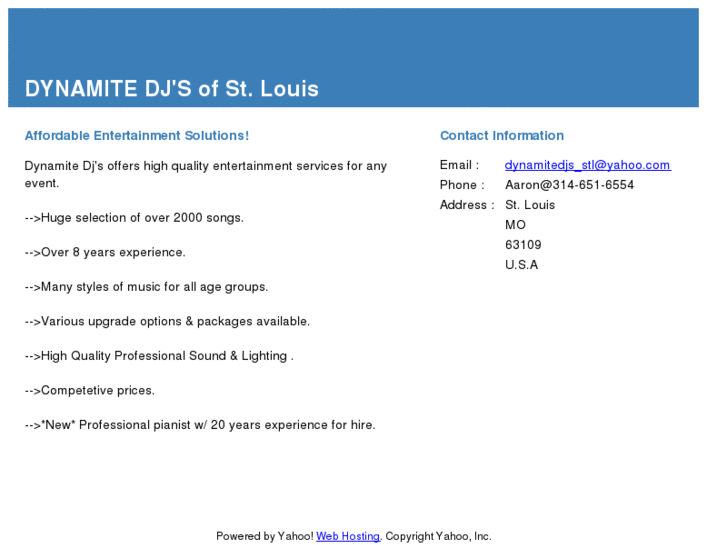 DYNAMITE DJ'S of St. Louis

Affordable Entertainment Solutions!

Dynamite Dj's offers high quality entertainment services for any event.

-->Huge selection of over 2000 songs.

-->Over 8 years experience.

-->Many styles of music for all age groups.

-->Various upgrade options & packages available.

-->High Quality Professional Sound & Lighting .

-->Competetive prices.

-->*New* Professional pianist w/ 20 years experience for hire.

Contact Information

Email : dynamitedjs_stl@yahoo.com
Phone : Aaron@314-651-6554
Address : St. Louis
MO
63109
U.S.A

Powered by Yahoo! Web Hosting. Copyright Yahoo, Inc.